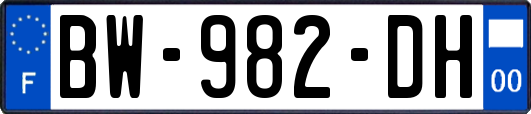 F
BW-982-DH
00